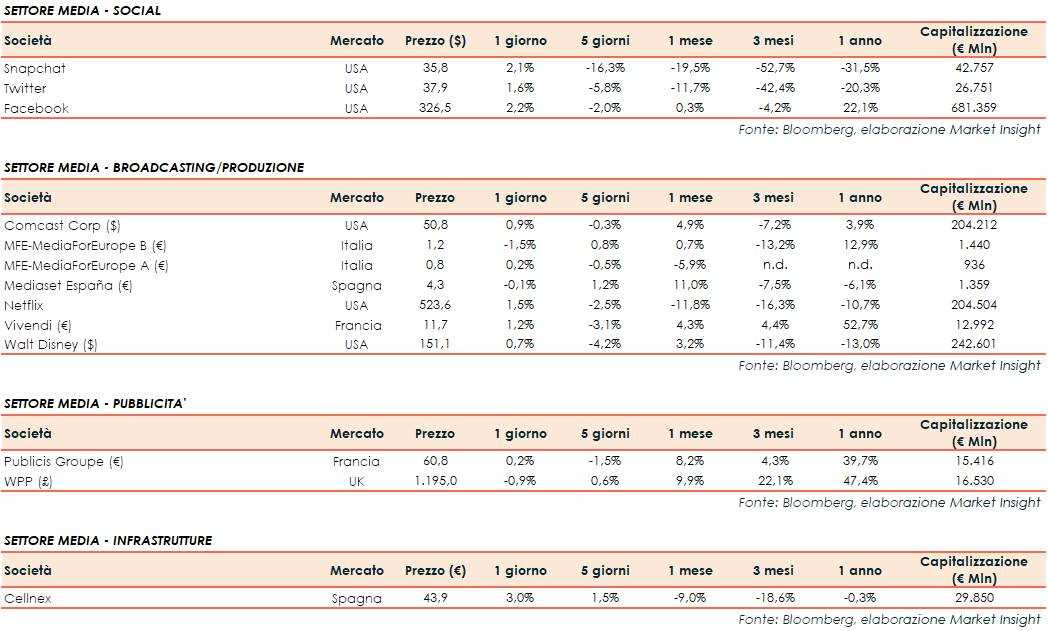 SETTORE MEDIA - SOCIAL

| Società | Mercato | Prezzo ($) | 1 giorno | 5 giorni | 1 mese | 3 mesi | 1 anno | Capitalizzazione (€ Mln) |
|---|---|---|---|---|---|---|---|---|
| Snapchat | USA | 35,8 | 2,1% | -16,3% | -19,5% | -52,7% | -31,5% | 42.757 |
| Twitter | USA | 37,9 | 1,6% | -5,8% | -11,7% | -42,4% | -20,3% | 26.751 |
| Facebook | USA | 326,5 | 2,2% | -2,0% | 0,3% | -4,2% | 22,1% | 681.359 |

Fonte: Bloomberg, elaborazione Market Insight

SETTORE MEDIA - BROADCASTING/PRODUZIONE

| Società | Mercato | Prezzo | 1 giorno | 5 giorni | 1 mese | 3 mesi | 1 anno | Capitalizzazione (€ Mln) |
|---|---|---|---|---|---|---|---|---|
| Comcast Corp ($) | USA | 50,8 | 0,9% | -0,3% | 4,9% | -7,2% | 3,9% | 204.212 |
| MFE-MediaForEurope B (€) | Italia | 1,2 | -1,5% | 0,8% | 0,7% | -13,2% | 12,9% | 1.440 |
| MFE-MediaForEurope A (€) | Italia | 0,8 | 0,2% | -0,5% | -5,9% | n.d. | n.d. | 936 |
| Mediaset España (€) | Spagna | 4,3 | -0,1% | 1,2% | 11,0% | -7,5% | -6,1% | 1.359 |
| Netflix | USA | 523,6 | 1,5% | -2,5% | -11,8% | -16,3% | -10,7% | 204.504 |
| Vivendi (€) | Francia | 11,7 | 1,2% | -3,1% | 4,3% | 4,4% | 52,7% | 12.992 |
| Walt Disney ($) | USA | 151,1 | 0,7% | -4,2% | 3,2% | -11,4% | -13,0% | 242.601 |

Fonte: Bloomberg, elaborazione Market Insight

SETTORE MEDIA - PUBBLICITA'

| Società | Mercato | Prezzo | 1 giorno | 5 giorni | 1 mese | 3 mesi | 1 anno | Capitalizzazione (€ Mln) |
|---|---|---|---|---|---|---|---|---|
| Publicis Groupe (€) | Francia | 60,8 | 0,2% | -1,5% | 8,2% | 4,3% | 39,7% | 15.416 |
| WPP (£) | UK | 1.195,0 | -0,9% | 0,6% | 9,9% | 22,1% | 47,4% | 16.530 |

Fonte: Bloomberg, elaborazione Market Insight

SETTORE MEDIA - INFRASTRUTTURE

| Società | Mercato | Prezzo (€) | 1 giorno | 5 giorni | 1 mese | 3 mesi | 1 anno | Capitalizzazione (€ Mln) |
|---|---|---|---|---|---|---|---|---|
| Cellnex | Spagna | 43,9 | 3,0% | 1,5% | -9,0% | -18,6% | -0,3% | 29.850 |

Fonte: Bloomberg, elaborazione Market Insight